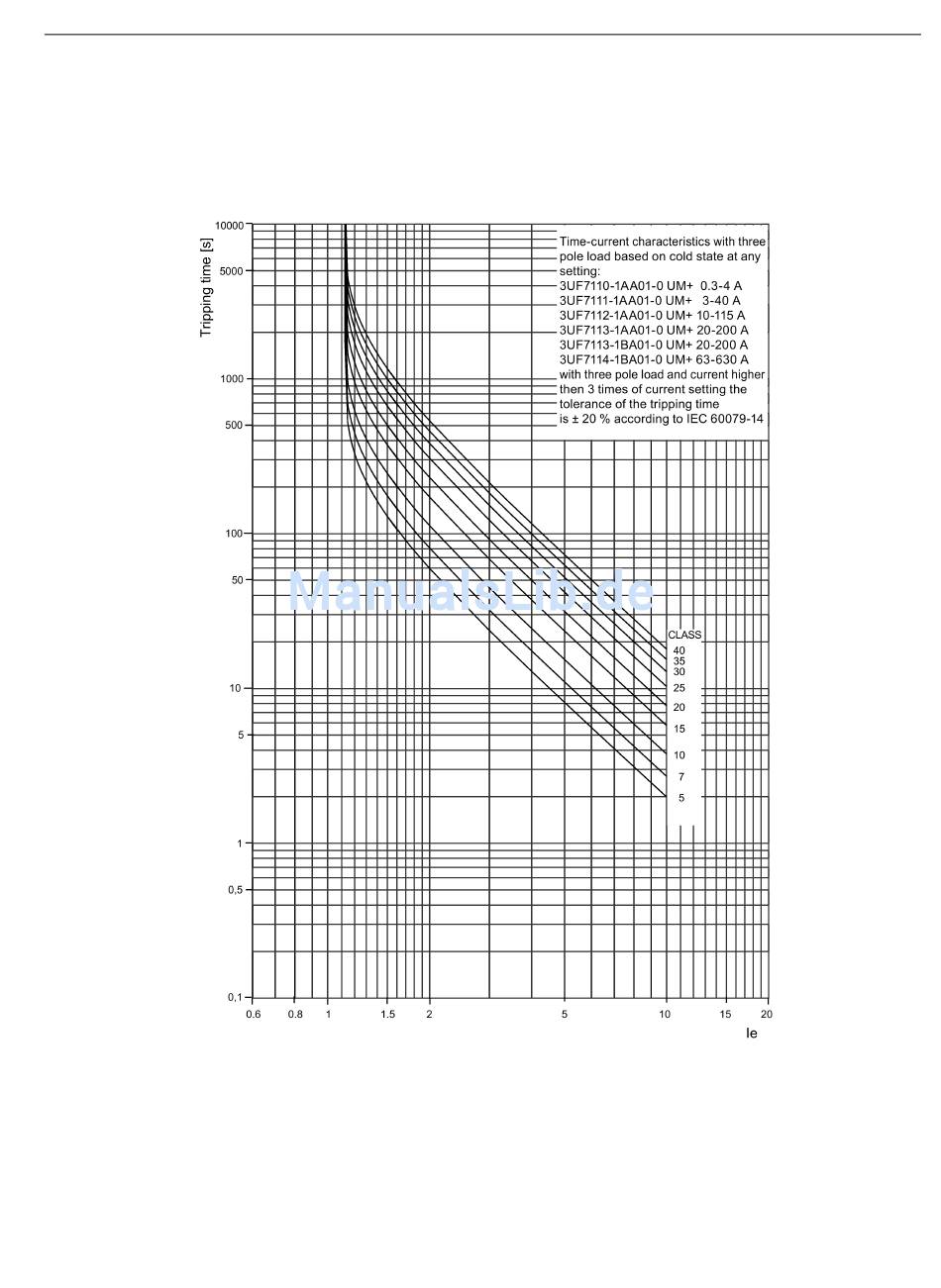 Tripping time [s]

10000
5000
1000
500
100
50
10
5
1
0,5
0,1

Time-current characteristics with three pole load based on cold state at any setting:
3UF7110-1AA01-0 UM+ 0.3-4 A
3UF7111-1AA01-0 UM+ 3-40 A
3UF7112-1AA01-0 UM+ 10-115 A
3UF7113-1AA01-0 UM+ 20-200 A
3UF7113-1BA01-0 UM+ 20-200 A
3UF7114-1BA01-0 UM+ 63-630 A
with three pole load and current higher then 3 times of current setting the tolerance of the tripping time is ± 20 % according to IEC 60079-14

ManualsLib.de

CLASS
40
35
30
25
20
15
10
7
5

0.6 0.8 1 1.5 2 5 10 15 20
Ie